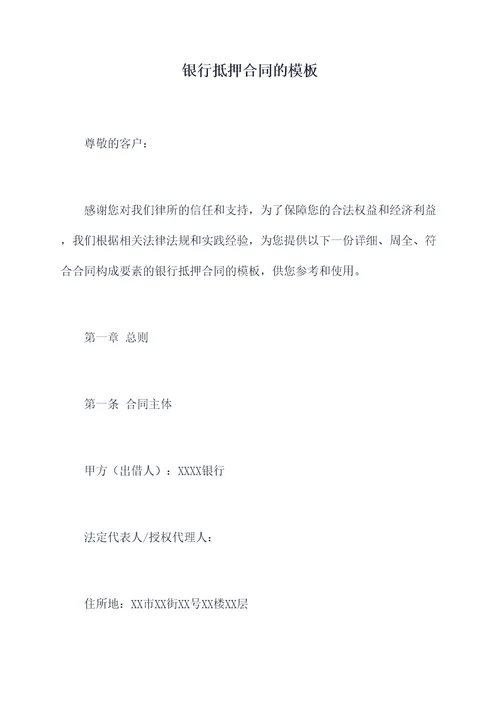 银行抵押合同的模板

尊敬的客户：

感谢您对我们律所的信任和支持，为了保障您的合法权益和经济利益，我们根据相关法律法规和实践经验，为您提供以下一份详细、周全、符合合同构成要素的银行抵押合同的模板，供您参考和使用。

第一章 总则

第一条 合同主体

甲方（出借人）：XXXX银行

法定代表人/授权代理人：

住所地：XX市XX街XX号XX楼XX层